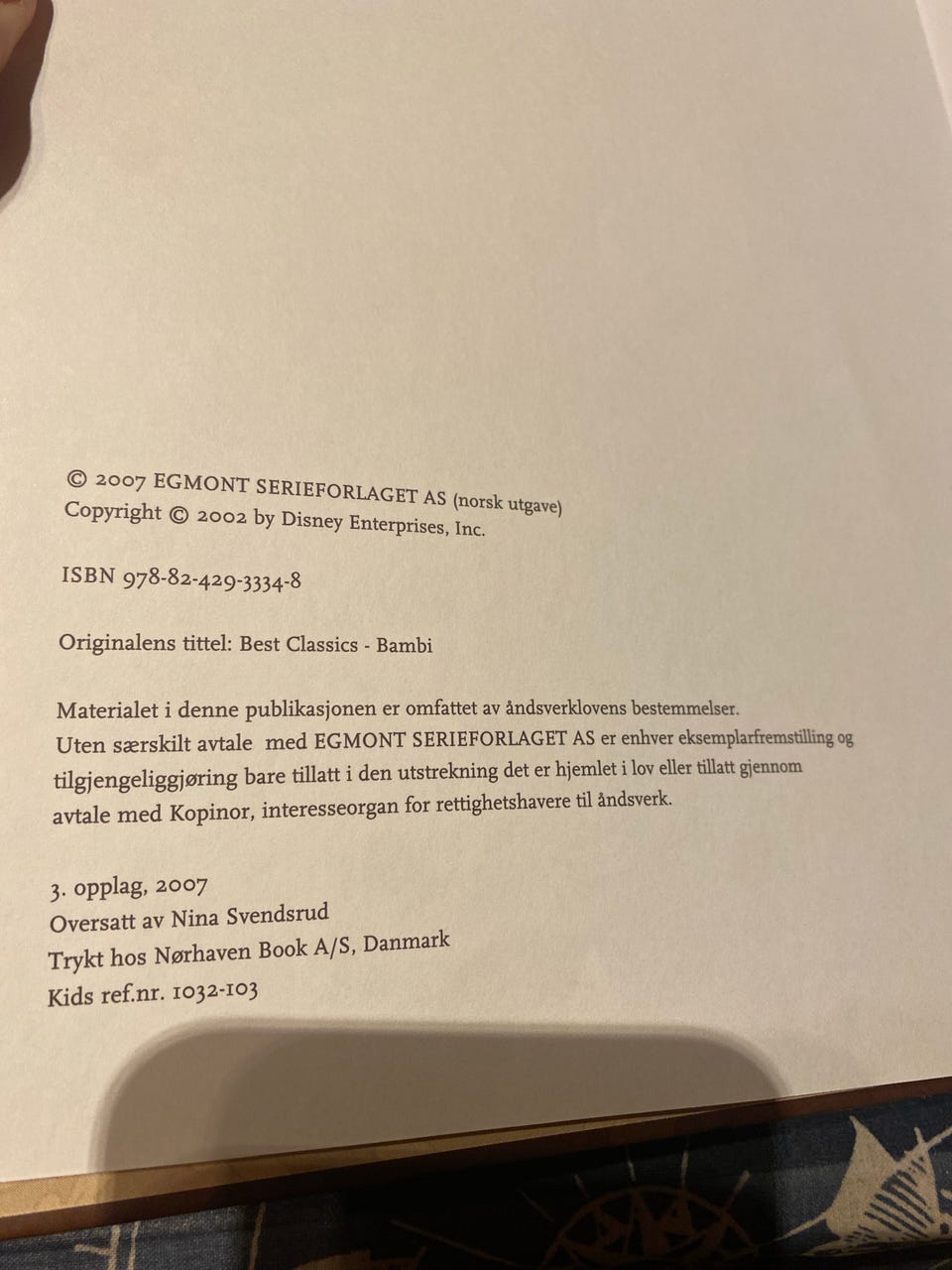 © 2007 EGMONT SERIEFORLAGET AS (norsk utgave)
Copyright © 2002 by Disney Enterprises, Inc.

ISBN 978-82-429-3334-8

Originalens tittel: Best Classics - Bambi

Materialet i denne publikasjonen er omfattet av åndsverklovens bestemmelser. Uten særskilt avtale med EGMONT SERIEFORLAGET AS er enhver eksemplarfremstilling og tilgjengeliggjøring bare tillatt i den utstrekning det er hjemlet i lov eller tillatt gjennom avtale med Kopinor, interesseorgan for rettighetshavere til åndsverk.

3. opplag, 2007
Oversatt av Nina Svendsrud
Trykt hos Nørhaven Book A/S, Danmark
Kids ref.nr. 1032-103